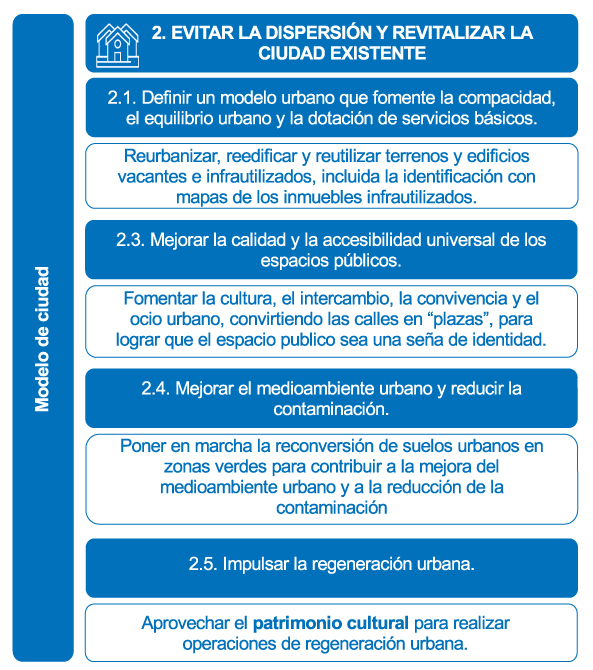 Modelo de ciudad

2. EVITAR LA DISPERSIÓN Y REVITALIZAR LA CIUDAD EXISTENTE

2.1. Definir un modelo urbano que fomente la compacidad, el equilibrio urbano y la dotación de servicios básicos.

Reurbanizar, reedificar y reutilizar terrenos y edificios vacantes e infrautilizados, incluida la identificación con mapas de los inmuebles infrautilizados.

2.3. Mejorar la calidad y la accesibilidad universal de los espacios públicos.

Fomentar la cultura, el intercambio, la convivencia y el ocio urbano, convirtiendo las calles en “plazas”, para lograr que el espacio publico sea una seña de identidad.

2.4. Mejorar el medioambiente urbano y reducir la contaminación.

Poner en marcha la reconversión de suelos urbanos en zonas verdes para contribuir a la mejora del medioambiente urbano y a la reducción de la contaminación

2.5. Impulsar la regeneración urbana.

Aprovechar el patrimonio cultural para realizar operaciones de regeneración urbana.